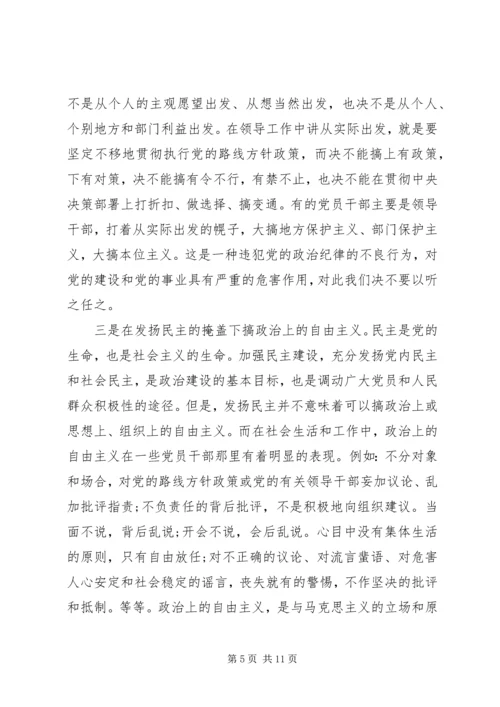 不是从个人的主观愿望出发、从想当然出发，也决不是从个人、个别地方和部门利益出发。在领导工作中讲从实际出发，就是要坚定不移地贯彻执行党的路线方针政策，而决不能搞上有政策，下有对策，决不能搞有令不行，有禁不止，也决不能在贯彻中央决策部署上打折扣、做选择、搞变通。有的党员干部主要是领导干部，打着从实际出发的幌子，大搞地方保护主义、部门保护主义，大搞本位主义。这是一种违犯党的政治纪律的不良行为，对党的建设和党的事业具有严重的危害作用，对此我们决不要以听之任之。

三是在发扬民主的掩盖下搞政治上的自由主义。民主是党的生命，也是社会主义的生命。加强民主建设，充分发扬党内民主和社会民主，是政治建设的基本目标，也是调动广大党员和人民群众积极性的途径。但是，发扬民主并不意味着可以搞政治上或思想上、组织上的自由主义。而在社会生活和工作中，政治上的自由主义在一些党员干部那里有着明显的表现。例如：不分对象和场合，对党的路线方针政策或党的有关领导干部妄加议论、乱加批评指责;不负责任的背后批评，不是积极地向组织建议。当面不说，背后乱说;开会不说，会后乱说。心目中没有集体生活的原则，只有自由放任;对不正确的议论、对流言蜚语、对危害人心安定和社会稳定的谣言，丧失就有的警惕，不作坚决的批评和抵制。等等。政治上的自由主义，是与马克思主义的立场和原

第 5 页 共 11 页